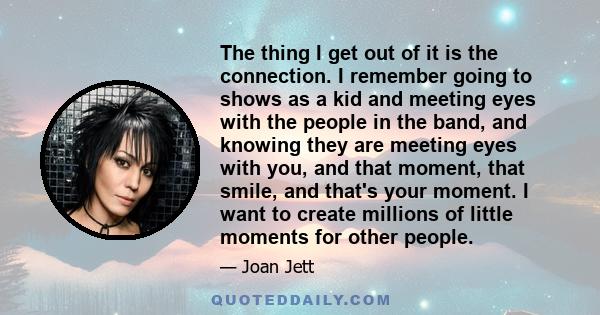 The thing I get out of it is the connection. I remember going to shows as a kid and meeting eyes with the people in the band, and knowing they are meeting eyes with you, and that moment, that smile, and that's your moment. I want to create millions of little moments for other people.

— Joan Jett

QUOTEDDAILY.COM